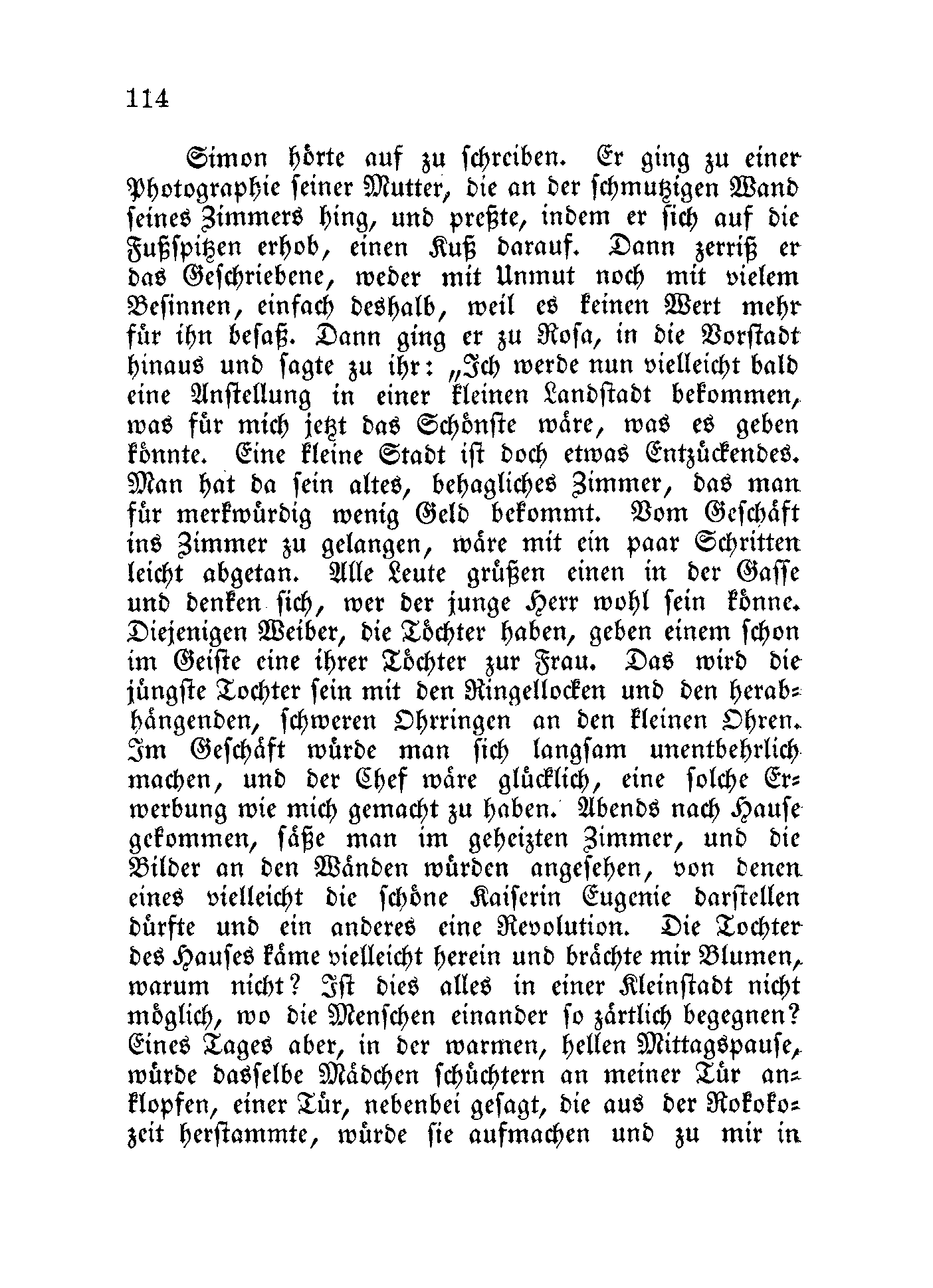 114

Simon hörte auf zu schreiben. Er ging zu einer Photographie seiner Mutter, die an der schmutzigen Wand seines Zimmers hing, und preßte, indem er sich auf die Fußspitzen erhob, einen Kuß darauf. Dann zerriß er das Geschriebene, weder mit Unmut noch mit vielem Besinnen, einfach deshalb, weil es keinen Wert mehr für ihn besaß. Dann ging er zu Rosa, in die Vorstadt hinaus und sagte zu ihr: „Ich werde nun vielleicht bald eine Anstellung in einer kleinen Landstadt bekommen, was für mich jetzt das Schönste wäre, was es geben könnte. Eine kleine Stadt ist doch etwas Entzückendes. Man hat da sein altes, behagliches Zimmer, das man für merkwürdig wenig Geld bekommt. Vom Geschäft ins Zimmer zu gelangen, wäre mit ein paar Schritten leicht abgetan. Alle Leute grüßen einen in der Gasse und denken sich, wer der junge Herr wohl sein könne. Diejenigen Weiber, die Töchter haben, geben einem schon im Geiste eine ihrer Töchter zur Frau. Das wird die jüngste Tochter sein mit den Ringellocken und den herabhängenden, schweren Ohrringen an den kleinen Ohren. Im Geschäft würde man sich langsam unentbehrlich machen, und der Chef wäre glücklich, eine solche Erwerbung wie mich gemacht zu haben. Abends nach Hause gekommen, säße man im geheizten Zimmer, und die Bilder an den Wänden würden angesehen, von denen eines vielleicht die schöne Kaiserin Eugenie darstellen dürfte und ein anderes eine Revolution. Die Tochter des Hauses käme vielleicht herein und brächte mir Blumen, warum nicht? Ist dies alles in einer Kleinstadt nicht möglich, wo die Menschen einander so zärtlich begegnen? Eines Tages aber, in der warmen, hellen Mittagspause, würde dasselbe Mädchen schüchtern an meiner Tür anklopfen, einer Tür, nebenbei gesagt, die aus der Rokokozeit herstammte, würde sie aufmachen und zu mir in